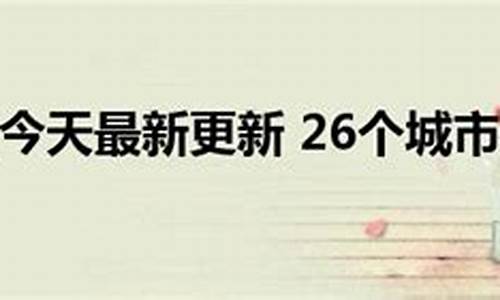 今天最新更新 26个城市